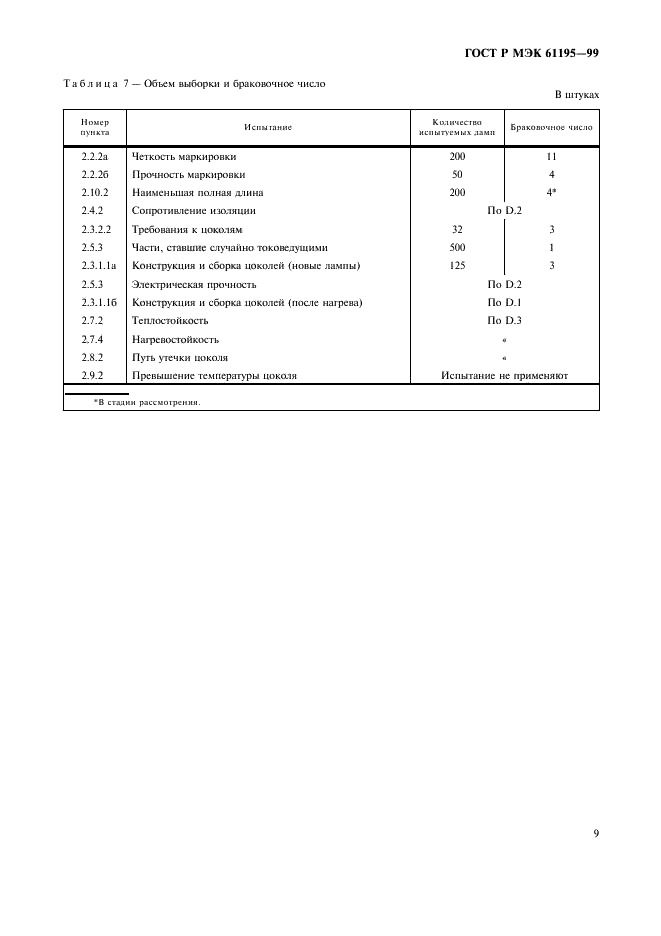 ГОСТ Р МЭК 61195—99

Таблица 7 — Объем выборки и браковочное число

В штуках

| Номер пункта | Испытание | Количество испытуемых ламп | Браковочное число |
|---|---|---|---|
| 2.2.2а | Четкость маркировки | 200 | 11 |
| 2.2.2б | Прочность маркировки | 50 | 4 |
| 2.10.2 | Наименьшая полная длина | 200 | 4* |
| 2.4.2 | Сопротивление изоляции | По D.2 | |
| 2.3.2.2 | Требования к цоколям | 32 | 3 |
| 2.5.3 | Части, ставшие случайно токоведущими | 500 | 1 |
| 2.3.1.1а | Конструкция и сборка цоколей (новые лампы) | 125 | 3 |
| 2.5.3 | Электрическая прочность | По D.2 | |
| 2.3.1.1б | Конструкция и сборка цоколей (после нагрева) | По D.1 | |
| 2.7.2 | Теплостойкость | По D.3 | |
| 2.7.4 | Нагревостойкость | * | |
| 2.8.2 | Путь утечки цоколя | * | |
| 2.9.2 | Превышение температуры цоколя | Испытание не применяют | |

*В стадии рассмотрения.

9